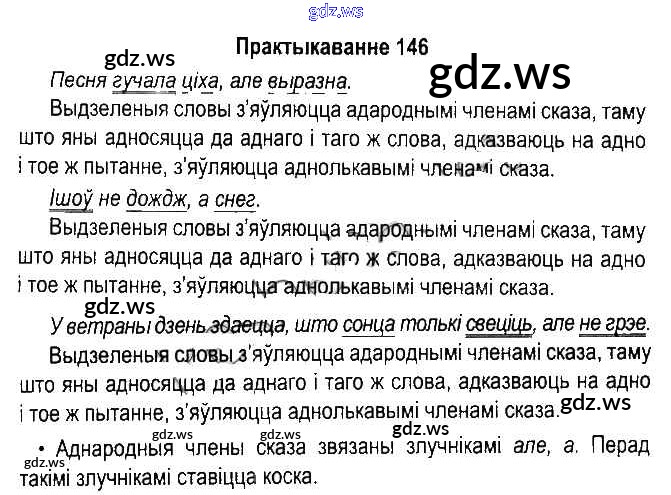 Практыкаванне 146

Песня гучала ціха, але выразна.

Выдзеленыя словы з'яўляюцца адароднымі членамі сказа, таму што яны адносяцца да аднаго і таго ж слова, адказваюць на адно і тое ж пытанне, з'яўляюцца аднолькавымі членамі сказа.

Ішоў не дождж, а снег.

Выдзеленыя словы з'яўляюцца адароднымі членамі сказа, таму што яны адносяцца да аднаго і таго ж слова, адказваюць на адно і тое ж пытанне, з'яўляюцца аднолькавымі членамі сказа.

У ветраны дзень здаецца, што сонца толькі свеціць, але не грэе.

Выдзеленыя словы з'яўляюцца адароднымі членамі сказа, таму што яны адносяцца да аднаго і таго ж слова, адказваюць на адно і тое ж пытанне, з'яўляюцца аднолькавымі членамі сказа.

• Аднародныя члены сказа звязаны злучнікамі але, а. Перад такімі злучнікамі ставіцца коска.

gdz.ws